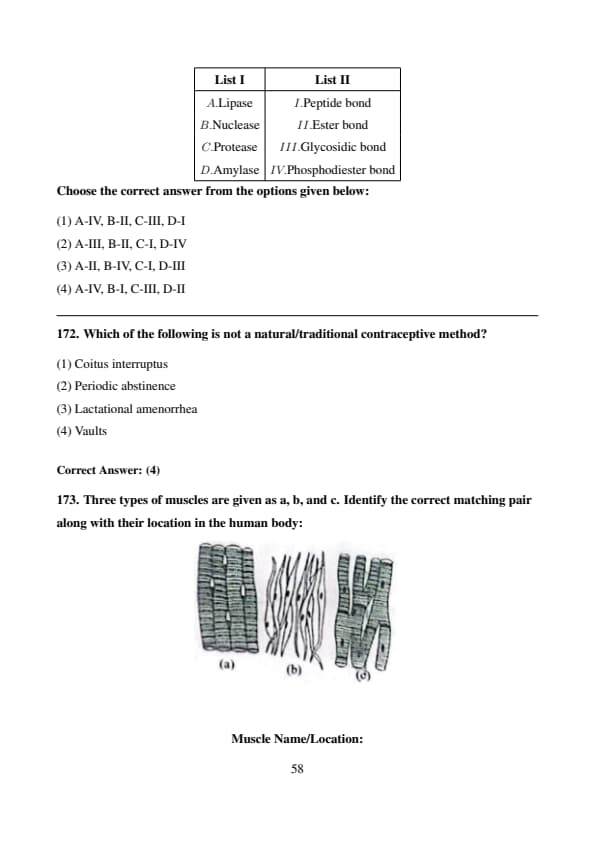 | List I | List II |
|---|---|
| A.Lipase | I.Peptide bond |
| B.Nuclease | II.Ester bond |
| C.Protease | III.Glycosidic bond |
| D.Amylase | IV.Phosphodiester bond |

Choose the correct answer from the options given below:

(1) A-IV, B-II, C-III, D-I

(2) A-III, B-II, C-I, D-IV

(3) A-II, B-IV, C-I, D-III

(4) A-IV, B-I, C-III, D-II

172. Which of the following is not a natural/traditional contraceptive method?

(1) Coitus interruptus

(2) Periodic abstinence

(3) Lactational amenorrhea

(4) Vaults

Correct Answer: (4)

173. Three types of muscles are given as a, b, and c. Identify the correct matching pair along with their location in the human body:

(a) (b) (c)

Muscle Name/Location:

58